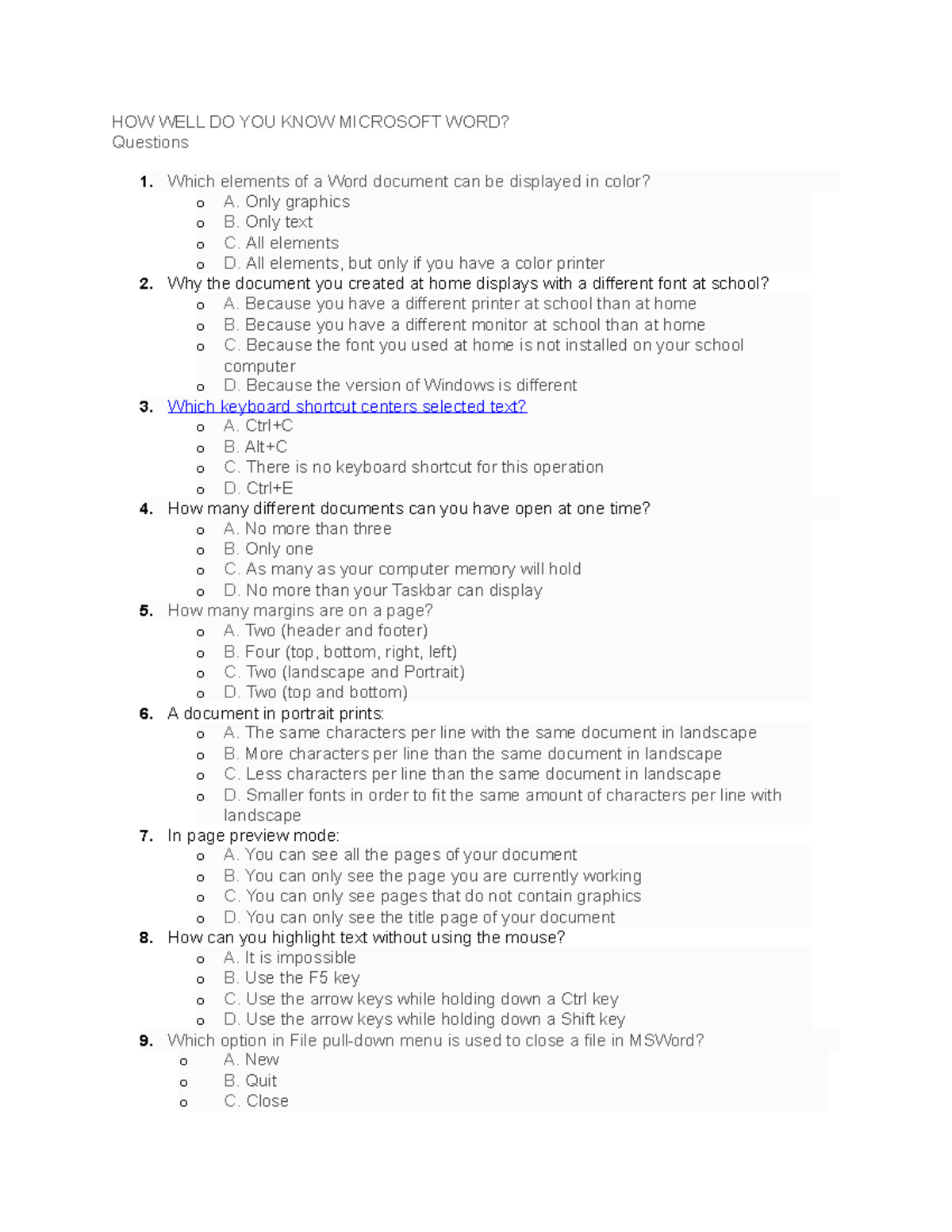 HOW WELL DO YOU KNOW MICROSOFT WORD?
Questions

1. Which elements of a Word document can be displayed in color?
 o A. Only graphics
 o B. Only text
 o C. All elements
 o D. All elements, but only if you have a color printer
2. Why the document you created at home displays with a different font at school?
 o A. Because you have a different printer at school than at home
 o B. Because you have a different monitor at school than at home
 o C. Because the font you used at home is not installed on your school computer
 o D. Because the version of Windows is different
3. Which keyboard shortcut centers selected text?
 o A. Ctrl+C
 o B. Alt+C
 o C. There is no keyboard shortcut for this operation
 o D. Ctrl+E
4. How many different documents can you have open at one time?
 o A. No more than three
 o B. Only one
 o C. As many as your computer memory will hold
 o D. No more than your Taskbar can display
5. How many margins are on a page?
 o A. Two (header and footer)
 o B. Four (top, bottom, right, left)
 o C. Two (landscape and Portrait)
 o D. Two (top and bottom)
6. A document in portrait prints:
 o A. The same characters per line with the same document in landscape
 o B. More characters per line than the same document in landscape
 o C. Less characters per line than the same document in landscape
 o D. Smaller fonts in order to fit the same amount of characters per line with landscape
7. In page preview mode:
 o A. You can see all the pages of your document
 o B. You can only see the page you are currently working
 o C. You can only see pages that do not contain graphics
 o D. You can only see the title page of your document
8. How can you highlight text without using the mouse?
 o A. It is impossible
 o B. Use the F5 key
 o C. Use the arrow keys while holding down a Ctrl key
 o D. Use the arrow keys while holding down a Shift key
9. Which option in File pull-down menu is used to close a file in MSWord?
 o A. New
 o B. Quit
 o C. Close